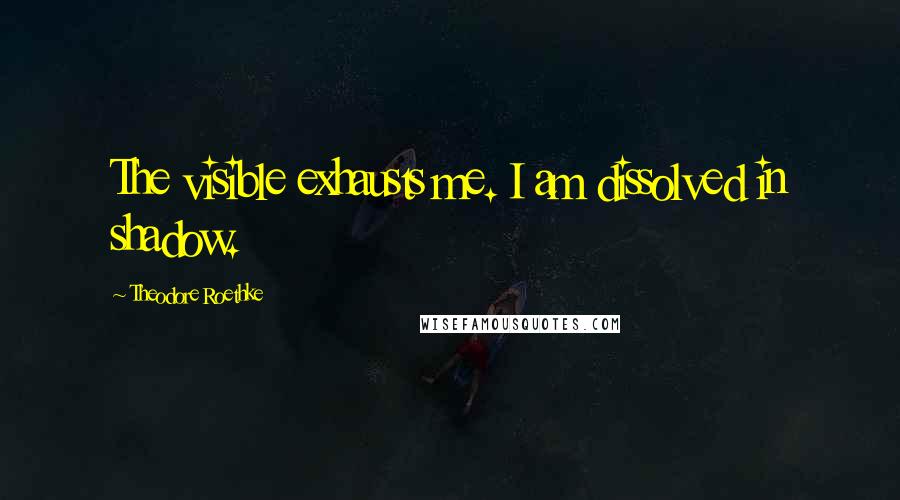 The visible exhausts me. I am dissolved in shadow.

~ Theodore Roethke

WISEFAMOUSQUOTES.COM